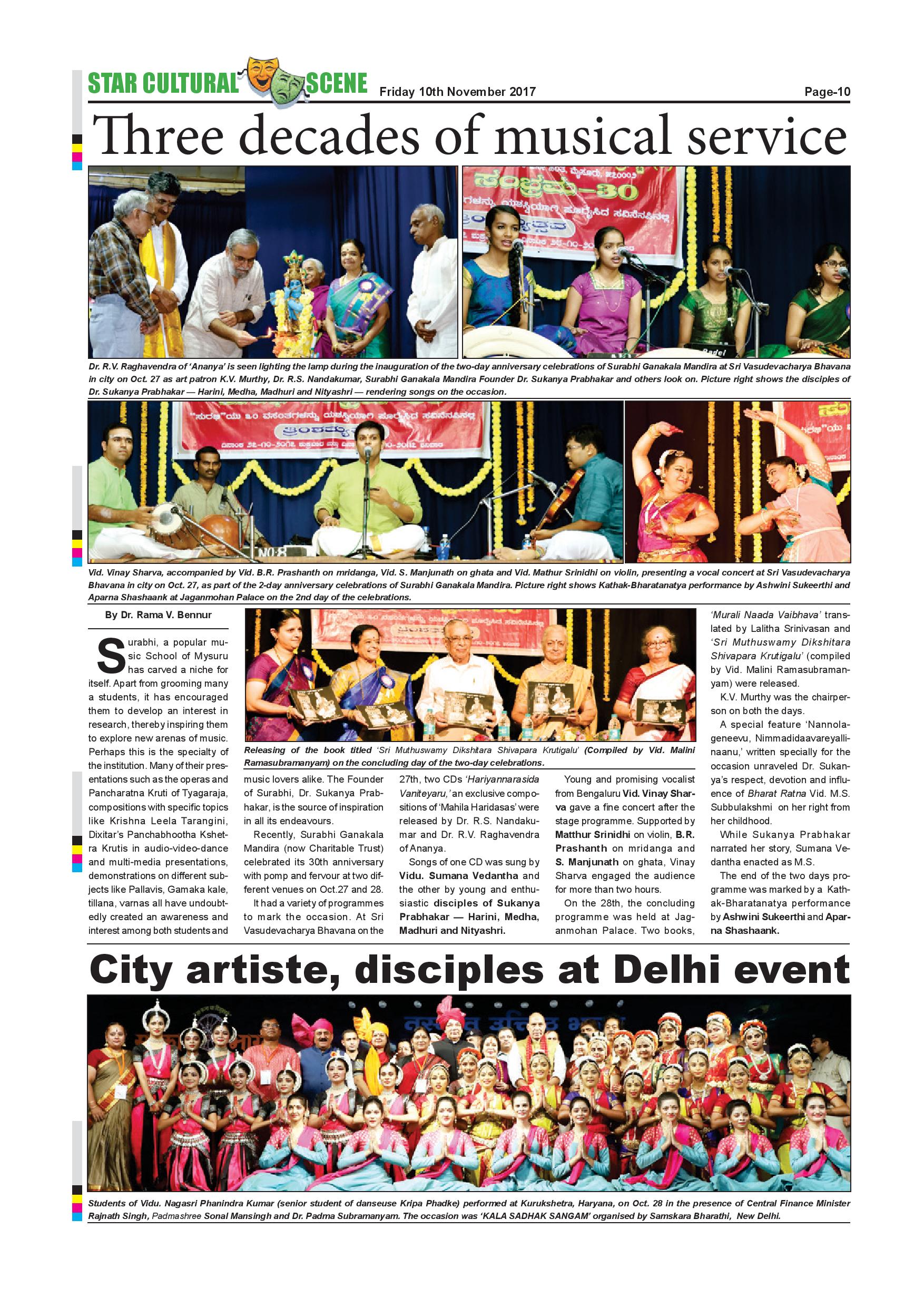 STAR CULTURAL SCENE Friday 10th November 2017 Page-10

Three decades of musical service

Dr. R.V. Raghavendra of 'Ananya' is seen lighting the lamp during the inauguration of the two-day anniversary celebrations of Surabhi Ganakala Mandira at Sri Vasudevacharya Bhavana in city on Oct. 27 as art patron K.V. Murthy, Dr. R.S. Nandakumar, Surabhi Ganakala Mandira Founder Dr. Sukanya Prabhakar and others look on. Picture right shows the disciples of Dr. Sukanya Prabhakar — Harini, Medha, Madhuri and Nityashri — rendering songs on the occasion.

Vid. Vinay Sharva, accompanied by Vid. B.R. Prashanth on mridanga, Vid. S. Manjunath on ghata and Vid. Mathur Srinidhi on violin, presenting a vocal concert at Sri Vasudevacharya Bhavana in city on Oct. 27, as part of the 2-day anniversary celebrations of Surabhi Ganakala Mandira. Picture right shows Kathak-Bharatanatya performance by Ashwini Sukeerthi and Aparna Shashaank at Jaganmohan Palace on the 2nd day of the celebrations.

By Dr. Rama V. Bennur

Surabhi, a popular music School of Mysuru has carved a niche for itself. Apart from grooming many a students, it has encouraged them to develop an interest in research, thereby inspiring them to explore new arenas of music. Perhaps this is the specialty of the institution. Many of their presentations such as the operas and Pancharatna Kruti of Tyagaraja, compositions with specific topics like Krishna Leela Tarangini, Dixitar's Panchabhootha Kshetra Krutis in audio-video-dance and multi-media presentations, demonstrations on different subjects like Pallavis, Gamaka kale, tillana, varnas all have undoubtedly created an awareness and interest among both students and

Releasing of the book titled 'Sri Muthuswamy Dikshitara Shivapara Krutigalu' (Compiled by Vid. Malini Ramasubramanyam) on the concluding day of the two-day celebrations.

music lovers alike. The Founder of Surabhi, Dr. Sukanya Prabhakar, is the source of inspiration in all its endeavours.

Recently, Surabhi Ganakala Mandira (now Charitable Trust) celebrated its 30th anniversary with pomp and fervour at two different venues on Oct.27 and 28.

It had a variety of programmes to mark the occasion. At Sri Vasudevacharya Bhavana on the 27th, two CDs 'Hariyannarasida Vaniteyaru,' an exclusive compositions of 'Mahila Haridasas' were released by Dr. R.S. Nandakumar and Dr. R.V. Raghavendra of Ananya.

Songs of one CD was sung by Vidu. Sumana Vedantha and the other by young and enthusiastic disciples of Sukanya Prabhakar — Harini, Medha, Madhuri and Nityashri.

Young and promising vocalist from Bengaluru Vid. Vinay Sharva gave a fine concert after the stage programme. Supported by Matthur Srinidhi on violin, B.R. Prashanth on mridanga and S. Manjunath on ghata, Vinay Sharva engaged the audience for more than two hours.

On the 28th, the concluding programme was held at Jaganmohan Palace. Two books, 'Murali Naada Vaibhava' translated by Lalitha Srinivasan and 'Sri Muthuswamy Dikshitara Shivapara Krutigalu' (compiled by Vid. Malini Ramasubramanyam) were released.

K.V. Murthy was the chairperson on both the days.

A special feature 'Nannolageneevu, Nimmadidaavareyallinaanu,' written specially for the occasion unraveled Dr. Sukanya's respect, devotion and influence of Bharat Ratna Vid. M.S. Subbulakshmi on her right from her childhood.

While Sukanya Prabhakar narrated her story, Sumana Vedantha enacted as M.S.

The end of the two days programme was marked by a Kathak-Bharatanatya performance by Ashwini Sukeerthi and Aparna Shashaank.

City artiste, disciples at Delhi event

Students of Vidu. Nagasri Phanindra Kumar (senior student of danseuse Kripa Phadke) performed at Kurukshetra, Haryana, on Oct. 28 in the presence of Central Finance Minister Rajnath Singh, Padmashree Sonal Mansingh and Dr. Padma Subramanyam. The occasion was 'KALA SADHAK SANGAM' organised by Samskara Bharathi, New Delhi.